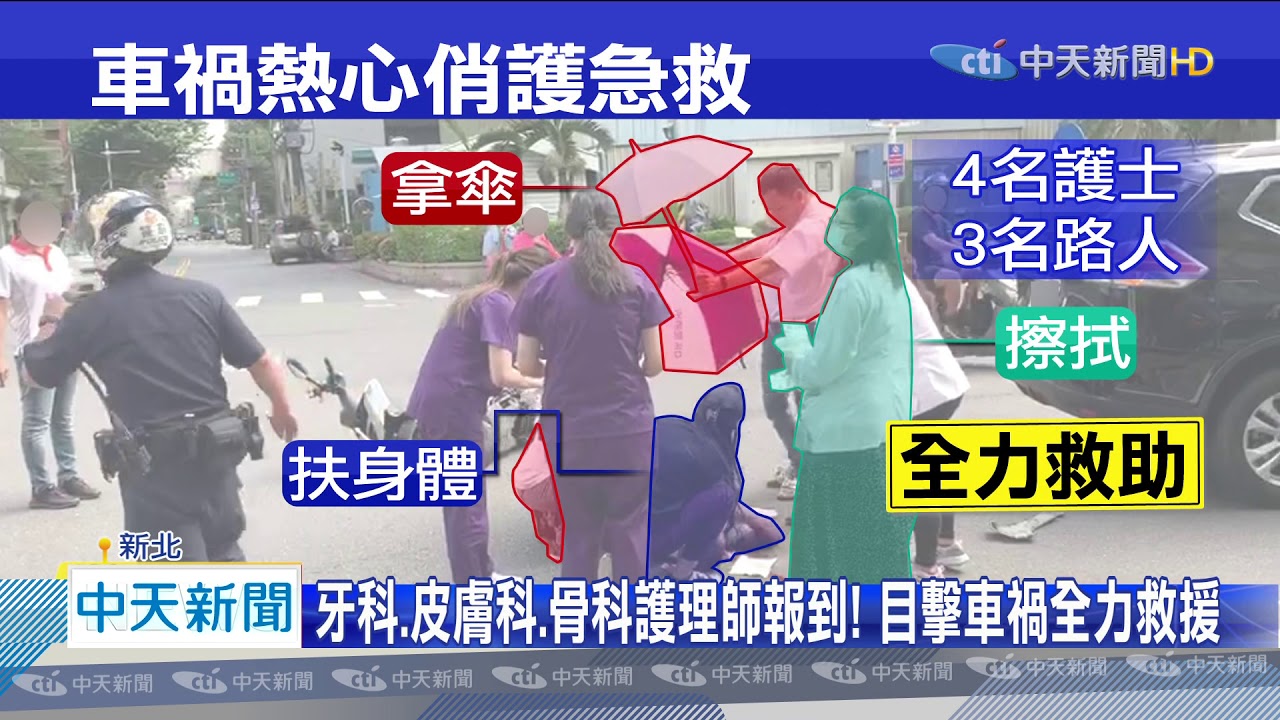 車禍熱心俏護急救

cti 中天新聞HD

拿傘

4名護士
3名路人

擦拭

扶身體

全力救助

新北

中天新聞

牙科.皮膚科.骨科護理師報到! 目擊車禍全力救援

cti 中天新聞 cti 中天新聞 cti 中天新聞 cti 中天新聞 cti 中天新聞 cti 中天新聞 cti 中天新聞 cti 中天新聞